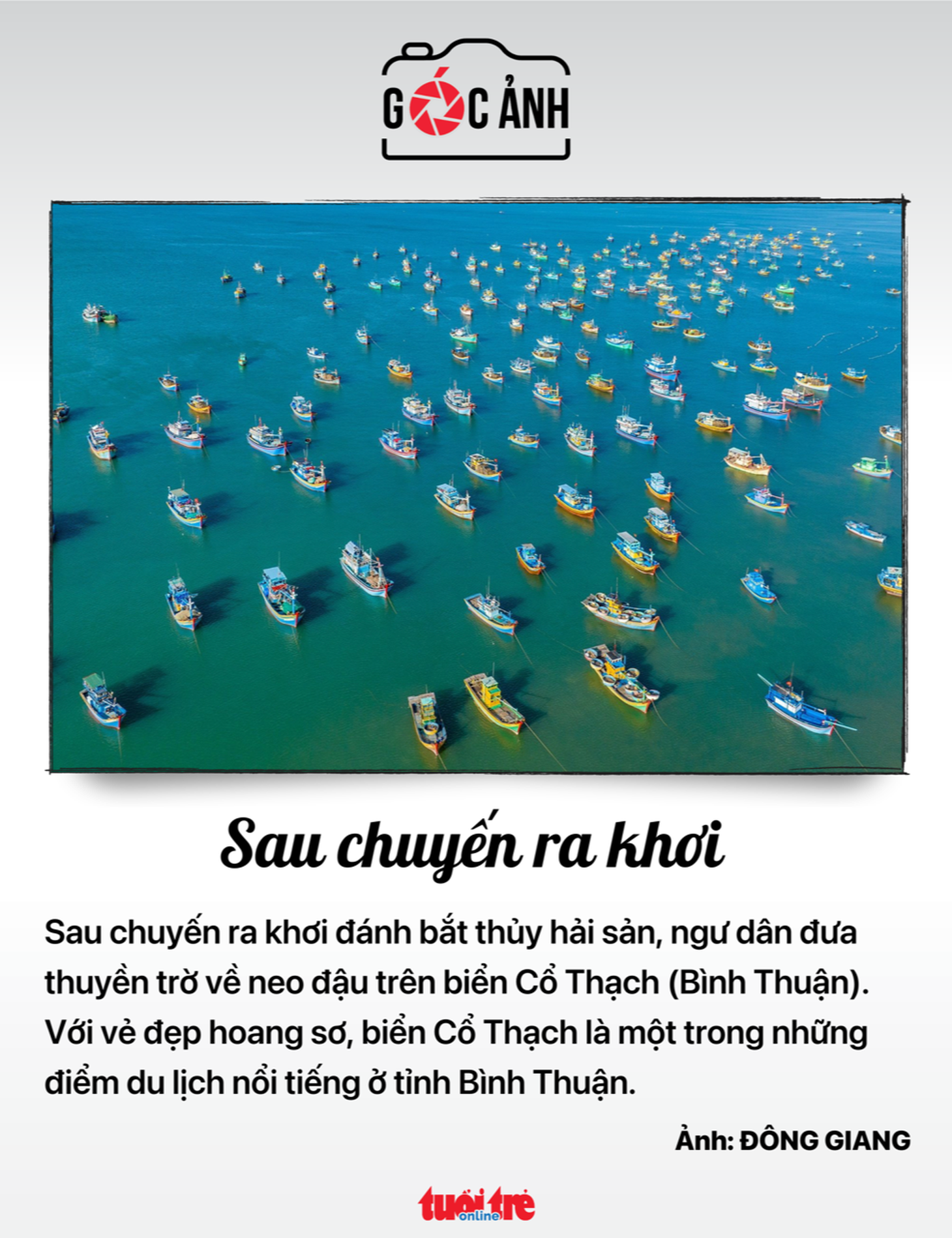 GÓC ẢNH

Sau chuyến ra khơi

Sau chuyến ra khơi đánh bắt thủy hải sản, ngư dân đưa thuyền trở về neo đậu trên biển Cổ Thạch (Bình Thuận). Với vẻ đẹp hoang sơ, biển Cổ Thạch là một trong những điểm du lịch nổi tiếng ở tỉnh Bình Thuận.

Ảnh: ĐÔNG GIANG

tuổi trẻ online